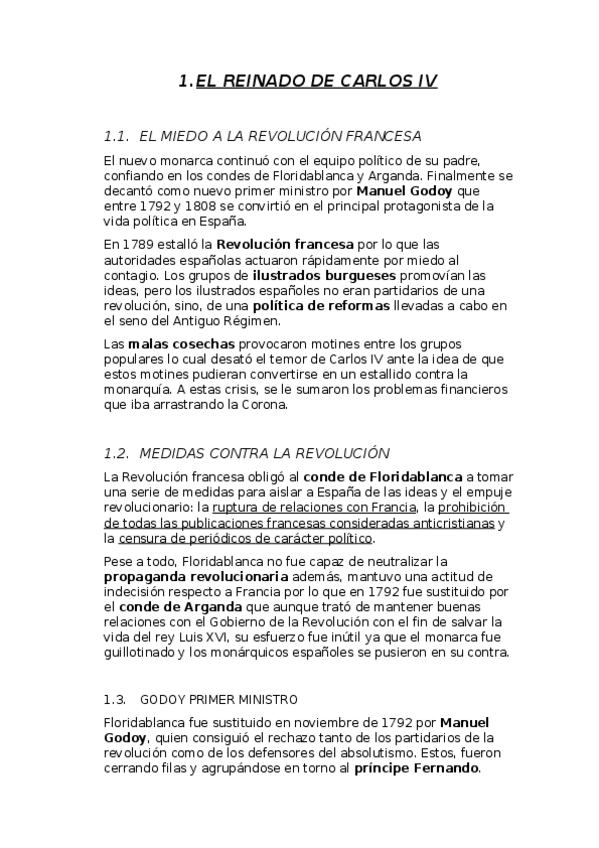 1. EL REINADO DE CARLOS IV

1.1. EL MIEDO A LA REVOLUCIÓN FRANCESA

El nuevo monarca continuó con el equipo político de su padre, confiando en los condes de Floridablanca y Arganda. Finalmente se decantó como nuevo primer ministro por Manuel Godoy que entre 1792 y 1808 se convirtió en el principal protagonista de la vida política en España.

En 1789 estalló la Revolución francesa por lo que las autoridades españolas actuaron rápidamente por miedo al contagio. Los grupos de ilustrados burgueses promovían las ideas, pero los ilustrados españoles no eran partidarios de una revolución, sino, de una política de reformas llevadas a cabo en el seno del Antiguo Régimen.

Las malas cosechas provocaron motines entre los grupos populares lo cual desató el temor de Carlos IV ante la idea de que estos motines pudieran convertirse en un estallido contra la monarquía. A estas crisis, se le sumaron los problemas financieros que iba arrastrando la Corona.

1.2. MEDIDAS CONTRA LA REVOLUCIÓN

La Revolución francesa obligó al conde de Floridablanca a tomar una serie de medidas para aislar a España de las ideas y el empuje revolucionario: la ruptura de relaciones con Francia, la prohibición de todas las publicaciones francesas consideradas anticristianas y la censura de periódicos de carácter político.

Pese a todo, Floridablanca no fue capaz de neutralizar la propaganda revolucionaria además, mantuvo una actitud de indecisión respecto a Francia por lo que en 1792 fue sustituido por el conde de Arganda que aunque trató de mantener buenas relaciones con el Gobierno de la Revolución con el fin de salvar la vida del rey Luis XVI, su esfuerzo fue inútil ya que el monarca fue guillotinado y los monárquicos españoles se pusieron en su contra.

1.3. GODOY PRIMER MINISTRO

Floridablanca fue sustituido en noviembre de 1792 por Manuel Godoy, quien consiguió el rechazo tanto de los partidarios de la revolución como de los defensores del absolutismo. Estos, fueron cerrando filas y agrupándose en torno al príncipe Fernando.